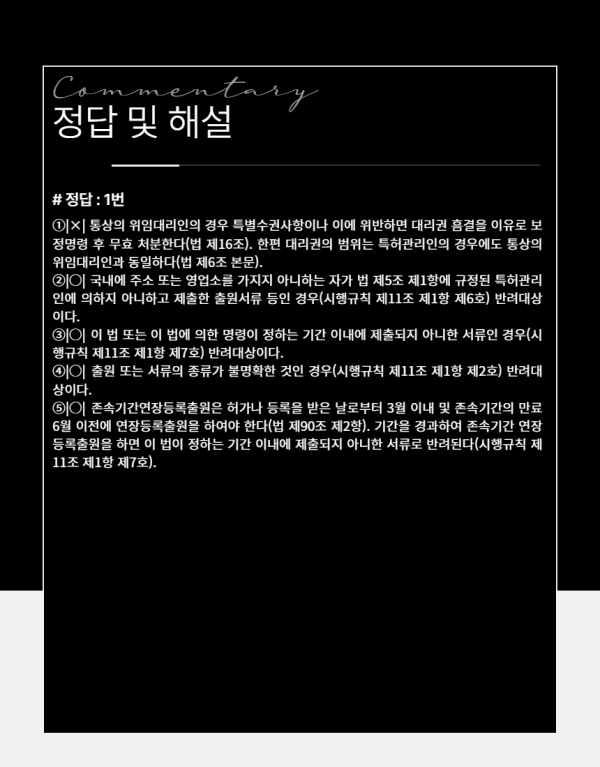 Commentary
정답 및 해설

# 정답 : 1번

①|×| 통상의 위임대리인의 경우 특별수권사항이나 이에 위반하면 대리권 흠결을 이유로 보정명령 후 무효 처분한다(법 제16조). 한편 대리권의 범위는 특허관리인의 경우에도 통상의 위임대리인과 동일하다(법 제6조 본문).
②|○| 국내에 주소 또는 영업소를 가지지 아니하는 자가 법 제5조 제1항에 규정된 특허관리인에 의하지 아니하고 제출한 출원서류 등인 경우(시행규칙 제11조 제1항 제6호) 반려대상이다.
③|○| 이 법 또는 이 법에 의한 명령이 정하는 기간 이내에 제출되지 아니한 서류인 경우(시행규칙 제11조 제1항 제7호) 반려대상이다.
④|○| 출원 또는 서류의 종류가 불명확한 것인 경우(시행규칙 제11조 제1항 제2호) 반려대상이다.
⑤|○| 존속기간연장등록출원은 허가나 등록을 받은 날로부터 3월 이내 및 존속기간의 만료 6월 이전에 연장등록출원을 하여야 한다(법 제90조 제2항). 기간을 경과하여 존속기간 연장등록출원을 하면 이 법이 정하는 기간 이내에 제출되지 아니한 서류로 반려된다(시행규칙 제11조 제1항 제7호).